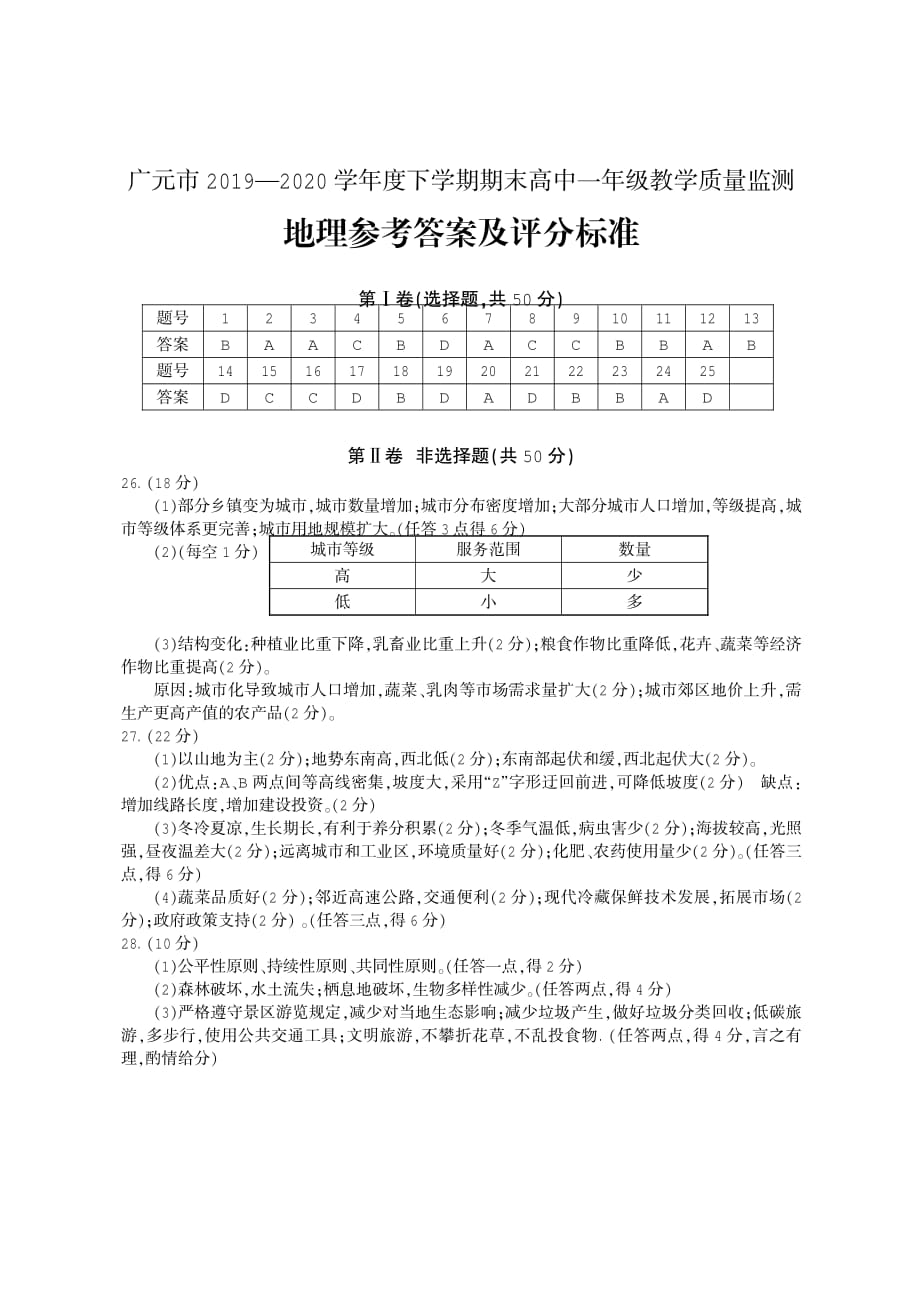 广元市 2019—2020 学年度下学期期末高中一年级教学质量监测

地理参考答案及评分标准

第Ⅰ卷(选择题,共 50 分)

| 题号 | 1 | 2 | 3 | 4 | 5 | 6 | 7 | 8 | 9 | 10 | 11 | 12 | 13 |
|---|---|---|---|---|---|---|---|---|---|---|---|---|---|
| 答案 | B | A | A | C | B | D | A | C | C | B | B | A | B |
| 题号 | 14 | 15 | 16 | 17 | 18 | 19 | 20 | 21 | 22 | 23 | 24 | 25 | |
| 答案 | D | C | C | D | B | D | A | D | B | B | A | D | |

第Ⅱ卷 非选择题(共 50 分)

26.(18 分)

(1)部分乡镇变为城市,城市数量增加;城市分布密度增加;大部分城市人口增加,等级提高,城市等级体系更完善;城市用地规模扩大。(任答 3 点得 6 分)

(2)(每空 1 分)

| 城市等级 | 服务范围 | 数量 |
|---|---|---|
| 高 | 大 | 少 |
| 低 | 小 | 多 |

(3)结构变化:种植业比重下降,乳畜业比重上升(2 分);粮食作物比重降低,花卉、蔬菜等经济作物比重提高(2 分)。

原因:城市化导致城市人口增加,蔬菜、乳肉等市场需求量扩大(2 分);城市郊区地价上升,需生产更高产值的农产品(2 分)。

27.(22 分)

(1)以山地为主(2 分);地势东南高,西北低(2 分);东南部起伏和缓,西北起伏大(2 分)。

(2)优点:A、B 两点间等高线密集,坡度大,采用“Z”字形迂回前进,可降低坡度(2 分) 缺点:增加线路长度,增加建设投资。(2 分)

(3)冬冷夏凉,生长期长,有利于养分积累(2 分);冬季气温低,病虫害少(2 分);海拔较高,光照强,昼夜温差大(2 分);远离城市和工业区,环境质量好(2 分);化肥、农药使用量少(2 分)。(任答三点,得 6 分)

(4)蔬菜品质好(2 分);邻近高速公路,交通便利(2 分);现代冷藏保鲜技术发展,拓展市场(2 分);政府政策支持(2 分) 。(任答三点,得 6 分)

28.(10 分)

(1)公平性原则、持续性原则、共同性原则。(任答一点,得 2 分)

(2)森林破坏,水土流失;栖息地破坏,生物多样性减少。(任答两点,得 4 分)

(3)严格遵守景区游览规定,减少对当地生态影响;减少垃圾产生,做好垃圾分类回收;低碳旅游,多步行,使用公共交通工具;文明旅游,不攀折花草,不乱投食物.(任答两点,得 4 分,言之有理,酌情给分)